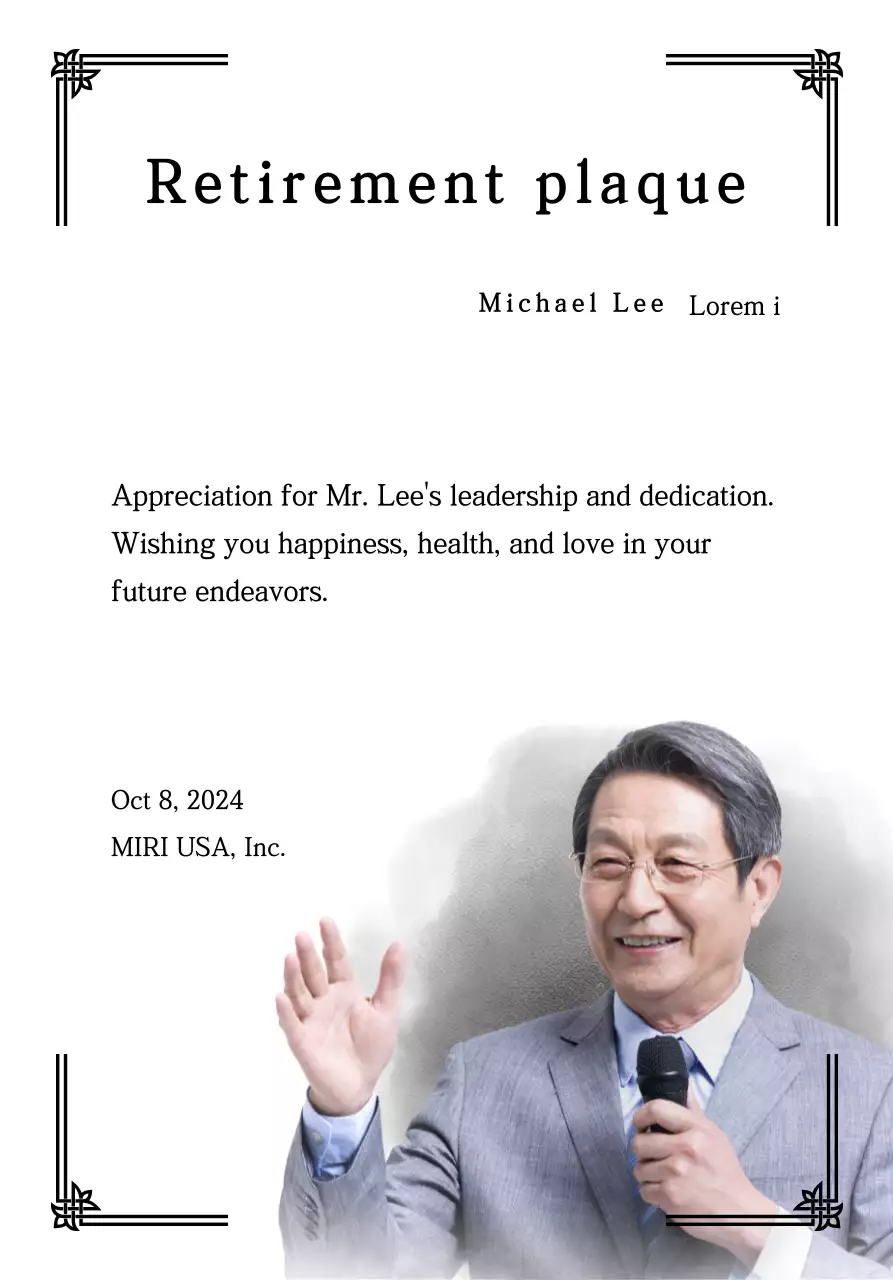 Retirement plaque

Michael Lee Lorem i

Appreciation for Mr. Lee's leadership and dedication. Wishing you happiness, health, and love in your future endeavors.

Oct 8, 2024
MIRI USA, Inc.